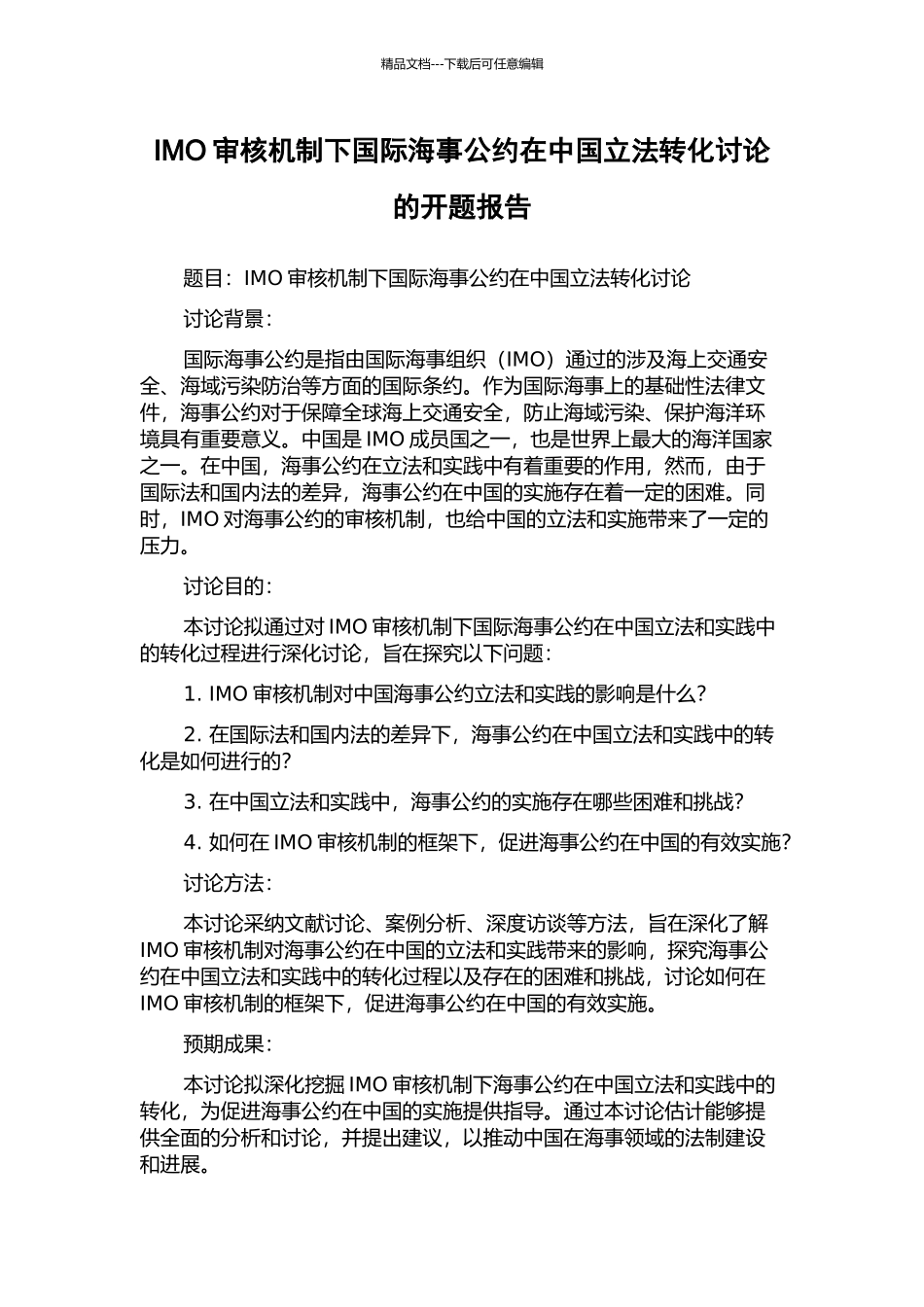 精品文档---下载后可任意编辑

IMO 审核机制下国际海事公约在中国立法转化讨论的开题报告

题目：IMO 审核机制下国际海事公约在中国立法转化讨论

讨论背景：

国际海事公约是指由国际海事组织（IMO）通过的涉及海上交通安全、海域污染防治等方面的国际条约。作为国际海事上的基础性法律文件，海事公约对于保障全球海上交通安全，防止海域污染、保护海洋环境具有重要意义。中国是 IMO 成员国之一，也是世界上最大的海洋国家之一。在中国，海事公约在立法和实践中有着重要的作用，然而，由于国际法和国内法的差异，海事公约在中国的实施存在着一定的困难。同时，IMO 对海事公约的审核机制，也给中国的立法和实施带来了一定的压力。

讨论目的：

本讨论拟通过对 IMO 审核机制下国际海事公约在中国立法和实践中的转化过程进行深化讨论，旨在探究以下问题：

1. IMO 审核机制对中国海事公约立法和实践的影响是什么？

2. 在国际法和国内法的差异下，海事公约在中国立法和实践中的转化是如何进行的？

3. 在中国立法和实践中，海事公约的实施存在哪些困难和挑战？

4. 如何在 IMO 审核机制的框架下，促进海事公约在中国的有效实施？

讨论方法：

本讨论采纳文献讨论、案例分析、深度访谈等方法，旨在深化了解 IMO 审核机制对海事公约在中国的立法和实践带来的影响，探究海事公约在中国立法和实践中的转化过程以及存在的困难和挑战，讨论如何在 IMO 审核机制的框架下，促进海事公约在中国的有效实施。

预期成果：

本讨论拟深化挖掘 IMO 审核机制下海事公约在中国立法和实践中的转化，为促进海事公约在中国的实施提供指导。通过本讨论估计能够提供全面的分析和讨论，并提出建议，以推动中国在海事领域的法制建设和进展。